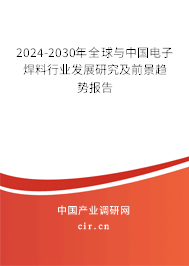 2024-2030年全球与中国电子焊料行业发展研究及前景趋势报告

中国产业调研网

cir.cn